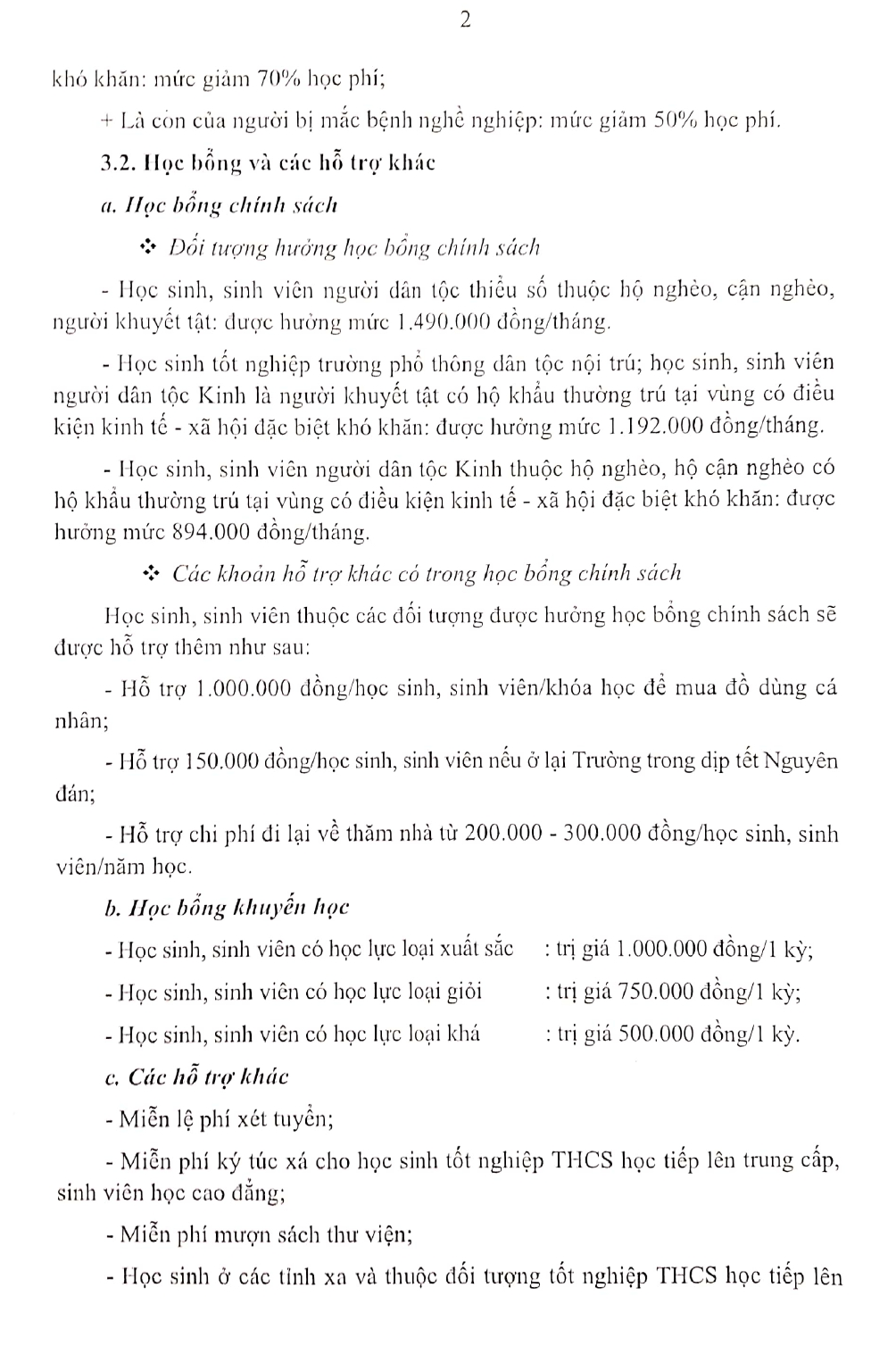 2

khó khăn: mức giảm 70% học phí;

+ Là con của người bị mắc bệnh nghề nghiệp: mức giảm 50% học phí.

3.2. Học bổng và các hỗ trợ khác

a. Học bổng chính sách

❖ Đối tượng hưởng học bổng chính sách

- Học sinh, sinh viên người dân tộc thiểu số thuộc hộ nghèo, cận nghèo, người khuyết tật: được hưởng mức 1.490.000 đồng/tháng.

- Học sinh tốt nghiệp trường phổ thông dân tộc nội trú; học sinh, sinh viên người dân tộc Kinh là người khuyết tật có hộ khẩu thường trú tại vùng có điều kiện kinh tế - xã hội đặc biệt khó khăn: được hưởng mức 1.192.000 đồng/tháng.

- Học sinh, sinh viên người dân tộc Kinh thuộc hộ nghèo, hộ cận nghèo có hộ khẩu thường trú tại vùng có điều kiện kinh tế - xã hội đặc biệt khó khăn: được hưởng mức 894.000 đồng/tháng.

❖ Các khoản hỗ trợ khác có trong học bổng chính sách

Học sinh, sinh viên thuộc các đối tượng được hưởng học bổng chính sách sẽ được hỗ trợ thêm như sau:

- Hỗ trợ 1.000.000 đồng/học sinh, sinh viên/khóa học để mua đồ dùng cá nhân;

- Hỗ trợ 150.000 đồng/học sinh, sinh viên nếu ở lại Trường trong dịp tết Nguyên đán;

- Hỗ trợ chi phí đi lại về thăm nhà từ 200.000 - 300.000 đồng/học sinh, sinh viên/năm học.

b. Học bổng khuyến học

- Học sinh, sinh viên có học lực loại xuất sắc : trị giá 1.000.000 đồng/1 kỳ;

- Học sinh, sinh viên có học lực loại giỏi : trị giá 750.000 đồng/1 kỳ;

- Học sinh, sinh viên có học lực loại khá : trị giá 500.000 đồng/1 kỳ.

c. Các hỗ trợ khác

- Miễn lệ phí xét tuyển;

- Miễn phí ký túc xá cho học sinh tốt nghiệp THCS học tiếp lên trung cấp, sinh viên học cao đẳng;

- Miễn phí mượn sách thư viện;

- Học sinh ở các tỉnh xa và thuộc đối tượng tốt nghiệp THCS học tiếp lên